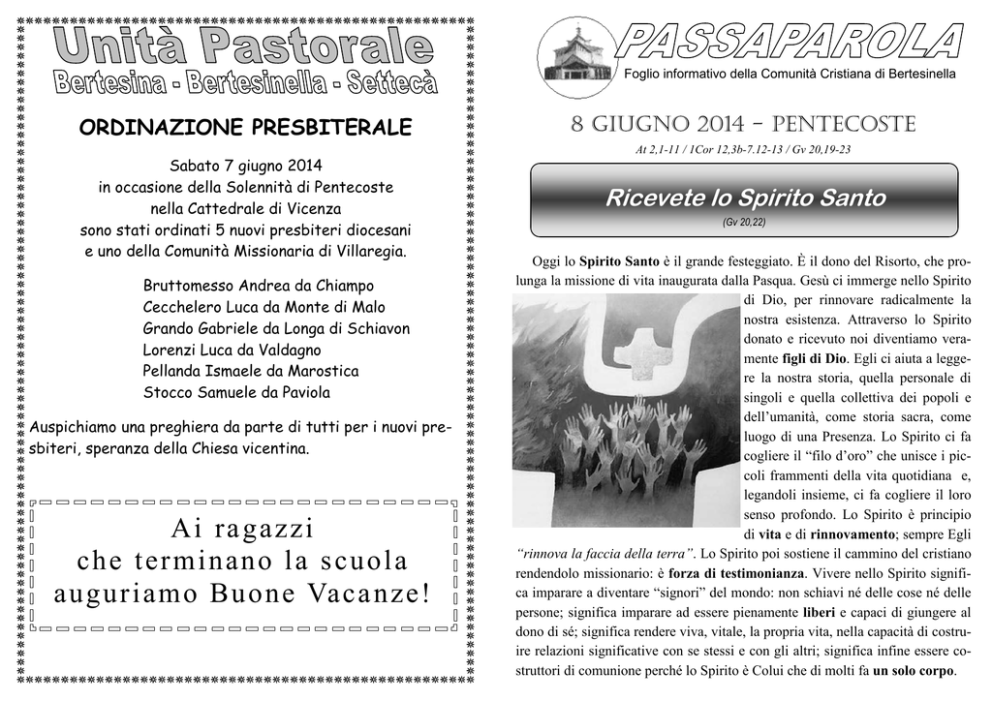 Unità Pastorale
Bertesina - Bertesinella - Settecà

ORDINAZIONE PRESBITERALE

Sabato 7 giugno 2014
in occasione della Solennità di Pentecoste
nella Cattedrale di Vicenza
sono stati ordinati 5 nuovi presbiteri diocesani
e uno della Comunità Missionaria di Villaregia.

Bruttomesso Andrea da Chiampo
Cecchelero Luca da Monte di Malo
Grando Gabriele da Longa di Schiavon
Lorenzi Luca da Valdagno
Pellanda Ismaele da Marostica
Stocco Samuele da Paviola

Auspichiamo una preghiera da parte di tutti per i nuovi presbiteri, speranza della Chiesa vicentina.

Ai ragazzi
che terminano la scuola
auguriamo Buone Vacanze!

PASSAPAROLA
Foglio informativo della Comunità Cristiana di Bertesinella

8 GIUGNO 2014 – PENTECOSTE
At 2,1-11 / 1Cor 12,3b-7.12-13 / Gv 20,19-23

Ricevete lo Spirito Santo
(Gv 20,22)

Oggi lo Spirito Santo è il grande festeggiato. È il dono del Risorto, che prolunga la missione di vita inaugurata dalla Pasqua. Gesù ci immerge nello Spirito di Dio, per rinnovare radicalmente la nostra esistenza. Attraverso lo Spirito donato e ricevuto noi diventiamo veramente figli di Dio. Egli ci aiuta a leggere la nostra storia, quella personale di singoli e quella collettiva dei popoli e dell'umanità, come storia sacra, come luogo di una Presenza. Lo Spirito ci fa cogliere il "filo d'oro" che unisce i piccoli frammenti della vita quotidiana e, legandoli insieme, ci fa cogliere il loro senso profondo. Lo Spirito è principio di vita e di rinnovamento; sempre Egli "rinnova la faccia della terra". Lo Spirito poi sostiene il cammino del cristiano rendendolo missionario: è forza di testimonianza. Vivere nello Spirito significa imparare a diventare "signori" del mondo: non schiavi né delle cose né delle persone; significa imparare ad essere pienamente liberi e capaci di giungere al dono di sé; significa rendere viva, vitale, la propria vita, nella capacità di costruire relazioni significative con se stessi e con gli altri; significa infine essere costruttori di comunione perché lo Spirito è Colui che di molti fa un solo corpo.